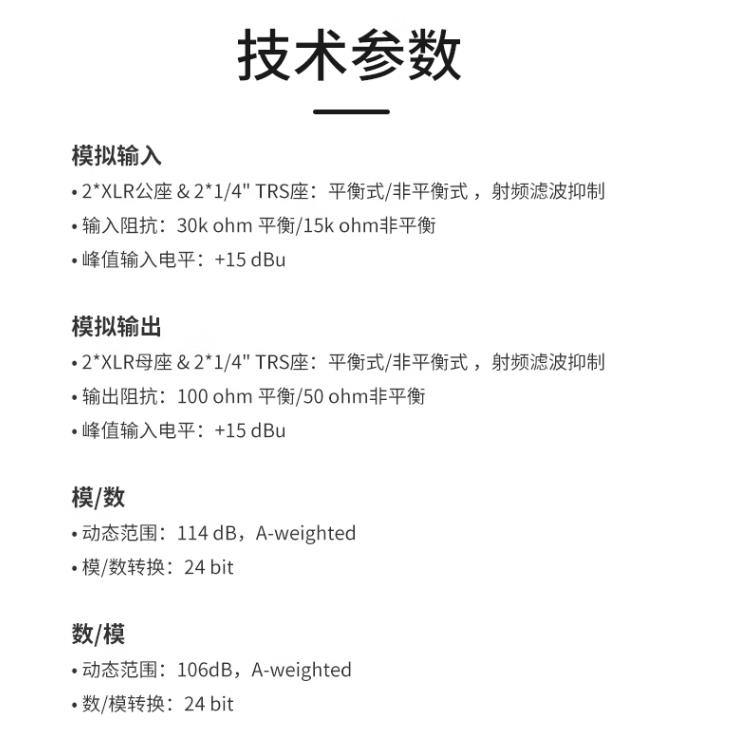 技术参数

模拟输入
• 2*XLR公座 & 2*1/4" TRS座：平衡式/非平衡式，射频滤波抑制
• 输入阻抗：30k ohm 平衡/15k ohm非平衡
• 峰值输入电平：+15 dBu

模拟输出
• 2*XLR母座 & 2*1/4" TRS座：平衡式/非平衡式，射频滤波抑制
• 输出阻抗：100 ohm 平衡/50 ohm非平衡
• 峰值输入电平：+15 dBu

模/数
• 动态范围：114 dB，A-weighted
• 模/数转换：24 bit

数/模
• 动态范围：106dB，A-weighted
• 数/模转换：24 bit